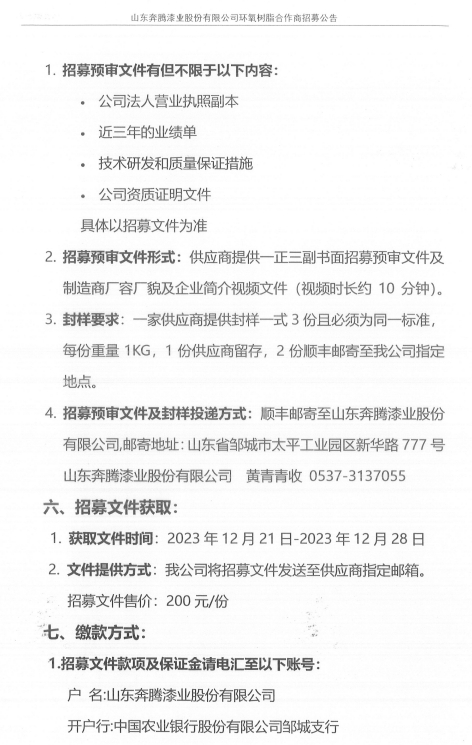 山东奔腾漆业股份有限公司环氧树脂合作商招募公告

1. 招募预审文件有但不限于以下内容：

• 公司法人营业执照副本

• 近三年的业绩单

• 技术研发和质量保证措施

• 公司资质证明文件

具体以招募文件为准

2. 招募预审文件形式：供应商提供一正三副书面招募预审文件及制造商厂容厂貌及企业简介视频文件（视频时长约 10 分钟）。

3. 封样要求：一家供应商提供封样一式 3 份且必须为同一标准，每份重量 1KG，1 份供应商留存，2 份顺丰邮寄至我公司指定地点。

4. 招募预审文件及封样投递方式：顺丰邮寄至山东奔腾漆业股份有限公司,邮寄地址：山东省邹城市太平工业园区新华路 777 号 山东奔腾漆业股份有限公司 黄青青收 0537-3137055

六、招募文件获取：

1. 获取文件时间：2023 年 12 月 21 日-2023 年 12 月 28 日

2. 文件提供方式：我公司将招募文件发送至供应商指定邮箱。

招募文件售价：200 元/份

七、缴款方式：

1.招募文件款项及保证金请电汇至以下账号：

户 名:山东奔腾漆业股份有限公司

开户行:中国农业银行股份有限公司邹城支行